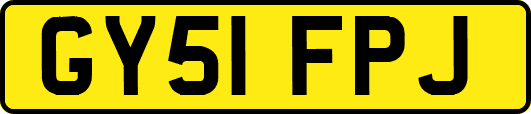 GY51 FPJ